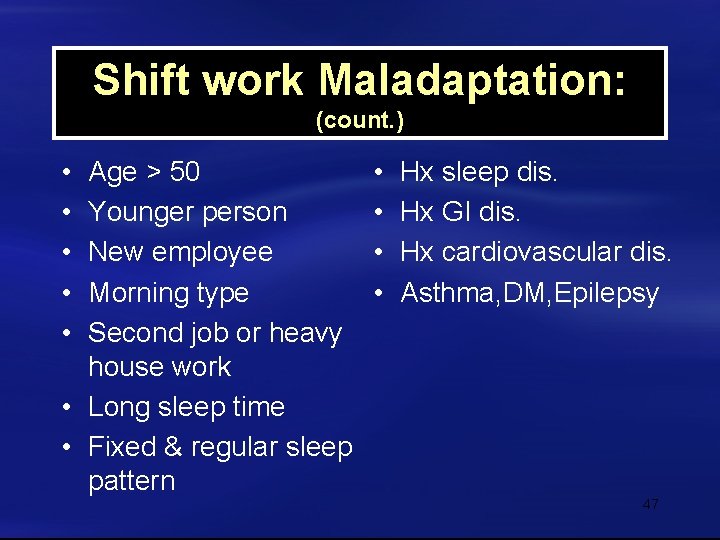 Shift work Maladaptation:
(count.)

• Age > 50
• Younger person
• New employee
• Morning type
• Second job or heavy house work
• Long sleep time
• Fixed & regular sleep pattern

• Hx sleep dis.
• Hx GI dis.
• Hx cardiovascular dis.
• Asthma,DM,Epilepsy

47